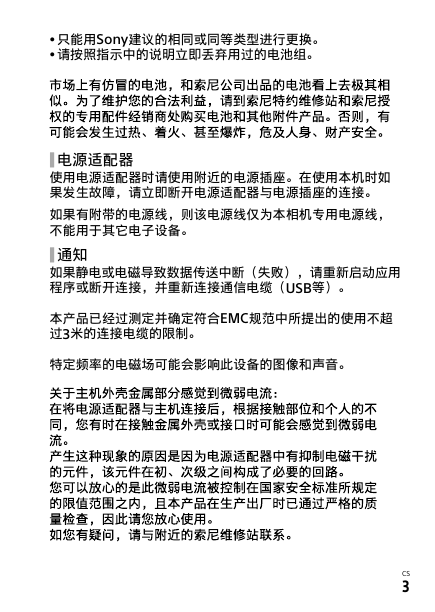 • 只能用Sony建议的相同或同等类型进行更换。
• 请按照指示中的说明立即丢弃用过的电池组。

市场上有仿冒的电池，和索尼公司出品的电池看上去极其相似。为了维护您的合法利益，请到索尼特约维修站和索尼授权的专用配件经销商处购买电池和其他附件产品。否则，有可能会发生过热、着火、甚至爆炸，危及人身、财产安全。

电源适配器
使用电源适配器时请使用附近的电源插座。在使用本机时如果发生故障，请立即断开电源适配器与电源插座的连接。

如果有附带的电源线，则该电源线仅为本相机专用电源线，不能用于其它电子设备。

通知
如果静电或电磁导致数据传送中断（失败），请重新启动应用程序或断开连接，并重新连接通信电缆（USB等）。

本产品已经过测定并确定符合EMC规范中所提出的使用不超过3米的连接电缆的限制。

特定频率的电磁场可能会影响此设备的图像和声音。

关于主机外壳金属部分感觉到微弱电流：
在将电源适配器与主机连接后，根据接触部位和个人的不同，您有时在接触金属外壳或接口时可能会感觉到微弱电流。
产生这种现象的原因是因为电源适配器中有抑制电磁干扰的元件，该元件在初、次级之间构成了必要的回路。
您可以放心的是此微弱电流被控制在国家安全标准所规定的限值范围之内，且本产品在生产出厂时已通过严格的质量检查，因此请您放心使用。
如您有疑问，请与附近的索尼维修站联系。

CS
3